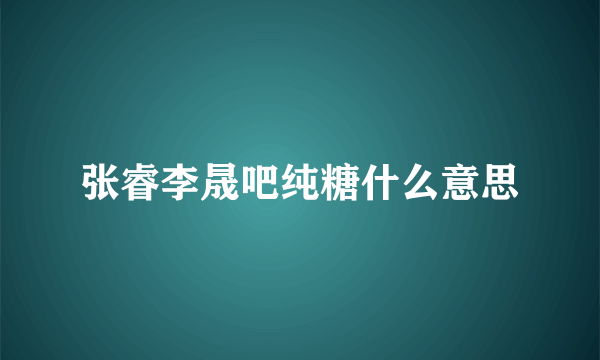 张睿李晟吧纯糖什么意思